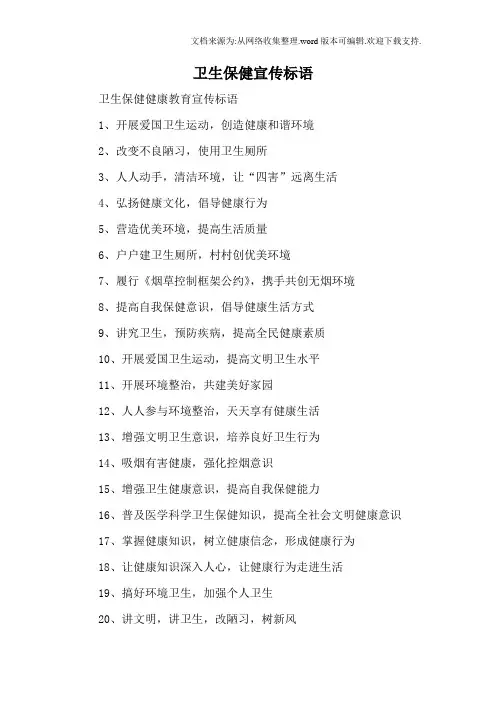 文档来源为:从网络收集整理.word版本可编辑.欢迎下载支持.

卫生保健宣传标语

卫生保健健康教育宣传标语

1、开展爱国卫生运动，创造健康和谐环境

2、改变不良陋习，使用卫生厕所

3、人人动手，清洁环境，让“四害”远离生活

4、弘扬健康文化，倡导健康行为

5、营造优美环境，提高生活质量

6、户户建卫生厕所，村村创优美环境

7、履行《烟草控制框架公约》，携手共创无烟环境

8、提高自我保健意识，倡导健康生活方式

9、讲究卫生，预防疾病，提高全民健康素质

10、开展爱国卫生运动，提高文明卫生水平

11、开展环境整治，共建美好家园

12、人人参与环境整治，天天享有健康生活

13、增强文明卫生意识，培养良好卫生行为

14、吸烟有害健康，强化控烟意识

15、增强卫生健康意识，提高自我保健能力

16、普及医学科学卫生保健知识，提高全社会文明健康意识

17、掌握健康知识，树立健康信念，形成健康行为

18、让健康知识深入人心，让健康行为走进生活

19、搞好环境卫生，加强个人卫生

20、讲文明，讲卫生，改陋习，树新风